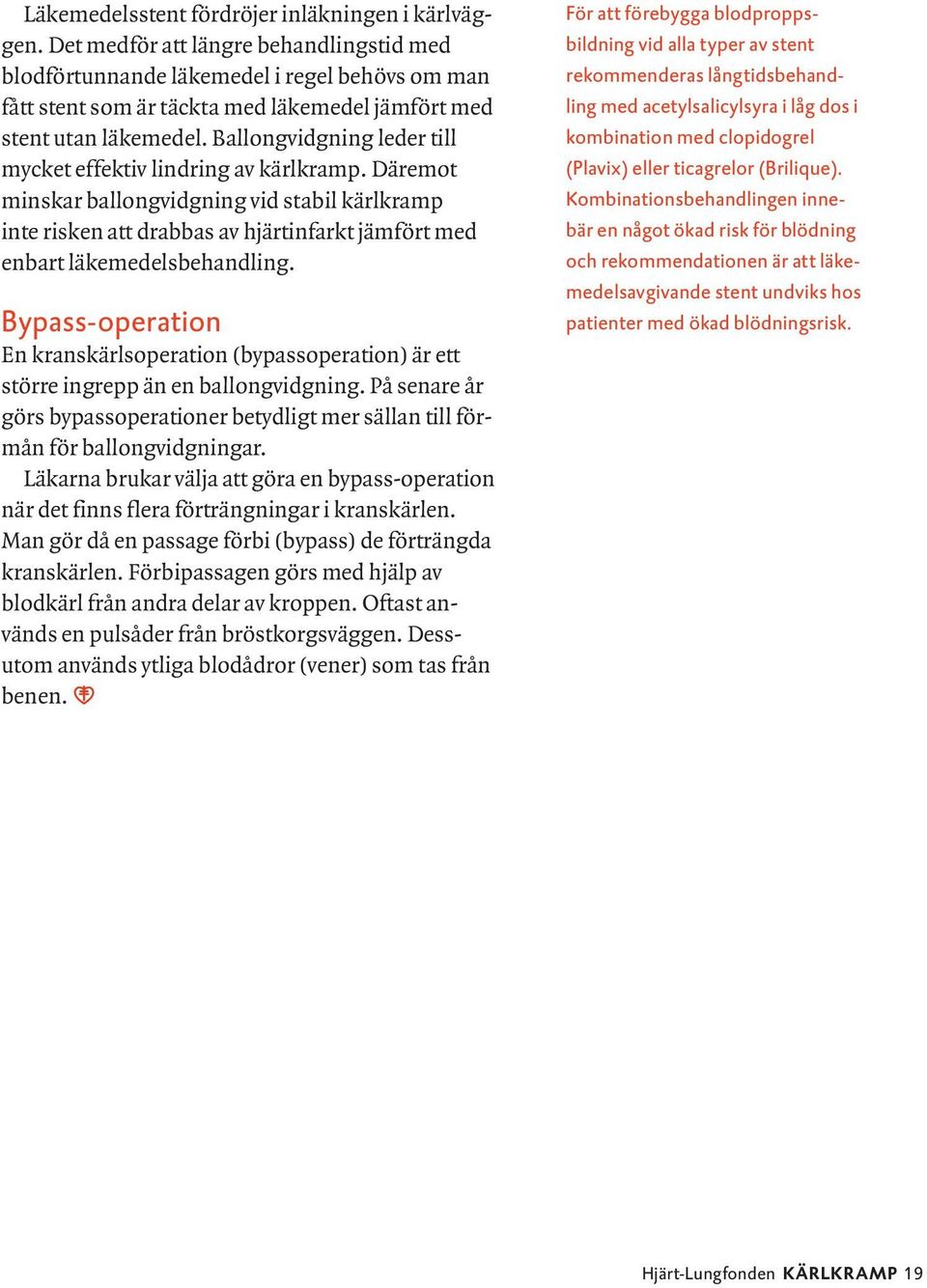 Läkemedelsstent fördröjer inläkningen i kärlväggen. Det medför att längre behandlingstid med blodförtunnande läkemedel i regel behövs om man fått stent som är täckta med läkemedel jämfört med stent utan läkemedel. Ballongvidgning leder till mycket effektiv lindring av kärlkramp. Däremot minskar ballongvidgning vid stabil kärlkramp inte risken att drabbas av hjärtinfarkt jämfört med enbart läkemedelsbehandling.

Bypass-operation
En kranskärlsoperation (bypassoperation) är ett större ingrepp än en ballongvidgning. På senare år görs bypassoperationer betydligt mer sällan till förmån för ballongvidgningar.

Läkarna brukar välja att göra en bypass-operation när det finns flera förträngningar i kranskärlen. Man gör då en passage förbi (bypass) de förträngda kranskärlen. Förbipassagen görs med hjälp av blodkärl från andra delar av kroppen. Oftast används en pulsåder från bröstkorgsväggen. Dessutom används ytliga blodådror (vener) som tas från benen.

För att förebygga blodproppsbildning vid alla typer av stent rekommenderas långtidsbehandling med acetylsalicylsyra i låg dos i kombination med clopidogrel (Plavix) eller ticagrelor (Brilique). Kombinationsbehandlingen innebär en något ökad risk för blödning och rekommendationen är att läkemedelsavgivande stent undviks hos patienter med ökad blödningsrisk.

Hjärt-Lungfonden KÄRLKRAMP 19